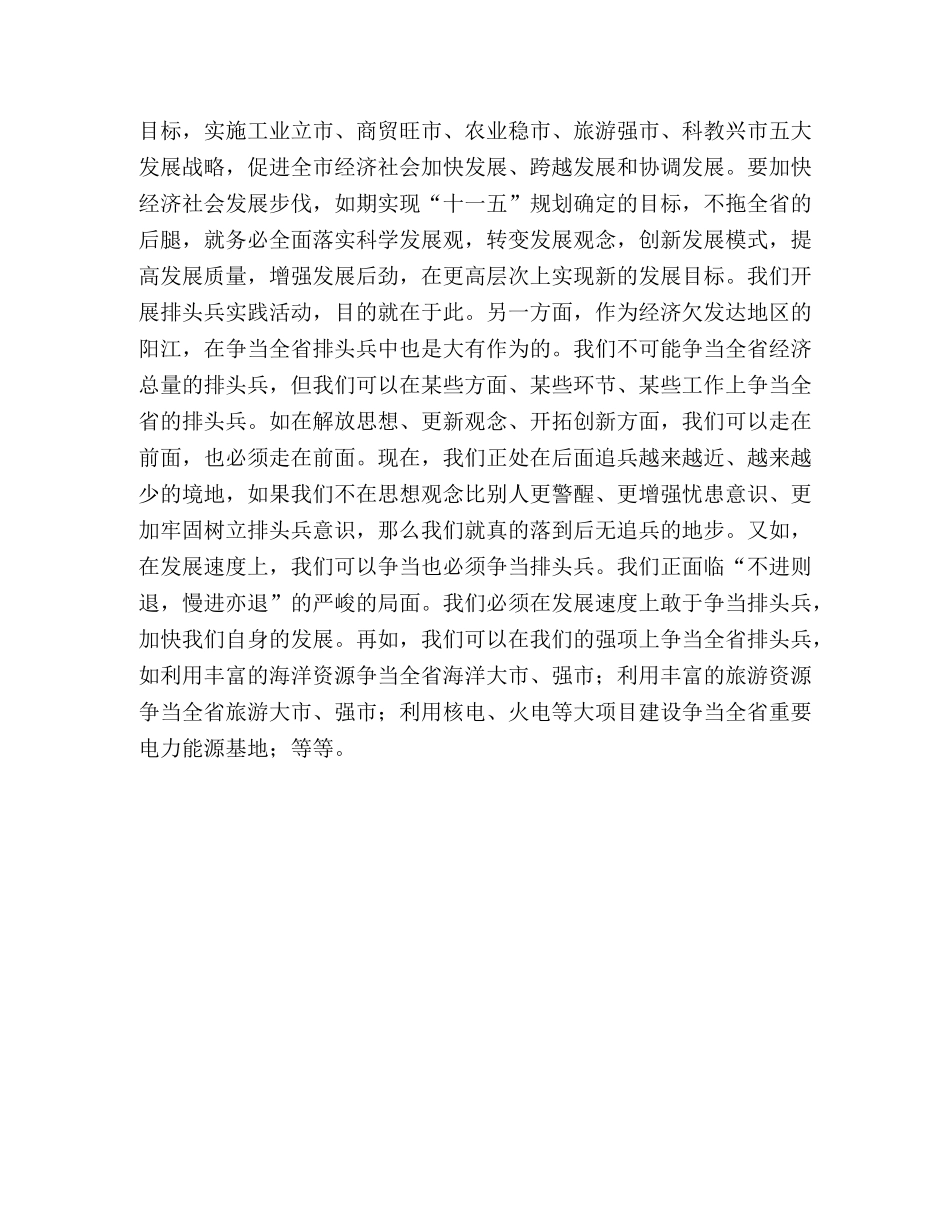 目标，实施工业立市、商贸旺市、农业稳市、旅游强市、科教兴市五大发展战略，促进全市经济社会加快发展、跨越发展和协调发展。要加快经济社会发展步伐，如期实现“十一五”规划确定的目标，不拖全省的后腿，就务必全面落实科学发展观，转变发展观念，创新发展模式，提高发展质量，增强发展后劲，在更高层次上实现新的发展目标。我们开展排头兵实践活动，目的就在于此。另一方面，作为经济欠发达地区的阳江，在争当全省排头兵中也是大有作为的。我们不可能争当全省经济总量的排头兵，但我们可以在某些方面、某些环节、某些工作上争当全省的排头兵。如在解放思想、更新观念、开拓创新方面，我们可以走在前面，也必须走在前面。现在，我们正处在后面追兵越来越近、越来越少的境地，如果我们不在思想观念比别人更警醒、更增强忧患意识、更加牢固树立排头兵意识，那么我们就真的落到后无追兵的地步。又如，在发展速度上，我们可以争当也必须争当排头兵。我们正面临“不进则退，慢进亦退”的严峻的局面。我们必须在发展速度上敢于争当排头兵，加快我们自身的发展。再如，我们可以在我们的强项上争当全省排头兵，如利用丰富的海洋资源争当全省海洋大市、强市；利用丰富的旅游资源争当全省旅游大市、强市；利用核电、火电等大项目建设争当全省重要电力能源基地；等等。